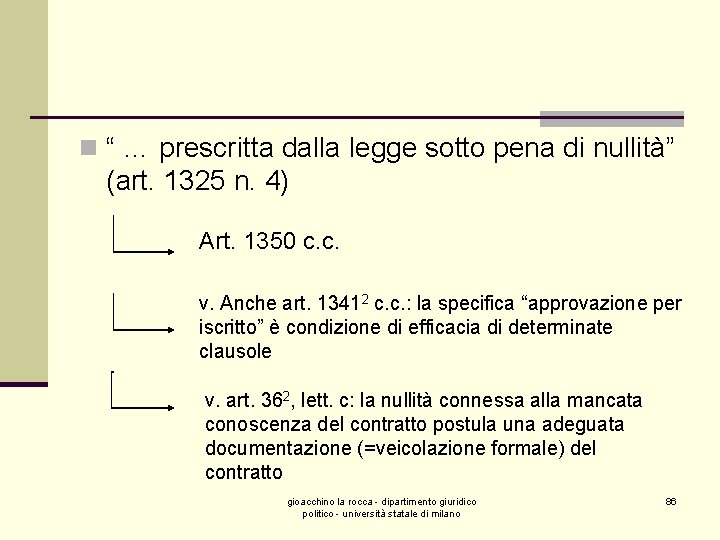 “ … prescritta dalla legge sotto pena di nullità” (art. 1325 n. 4)

Art. 1350 c.c.

v. Anche art. $1341^2$ c.c.: la specifica “approvazione per iscritto” è condizione di efficacia di determinate clausole

v. art. $36^2$, lett. c: la nullità connessa alla mancata conoscenza del contratto postula una adeguata documentazione (=veicolazione formale) del contratto

gioacchino la rocca - dipartimento giuridico politico - università statale di milano

86